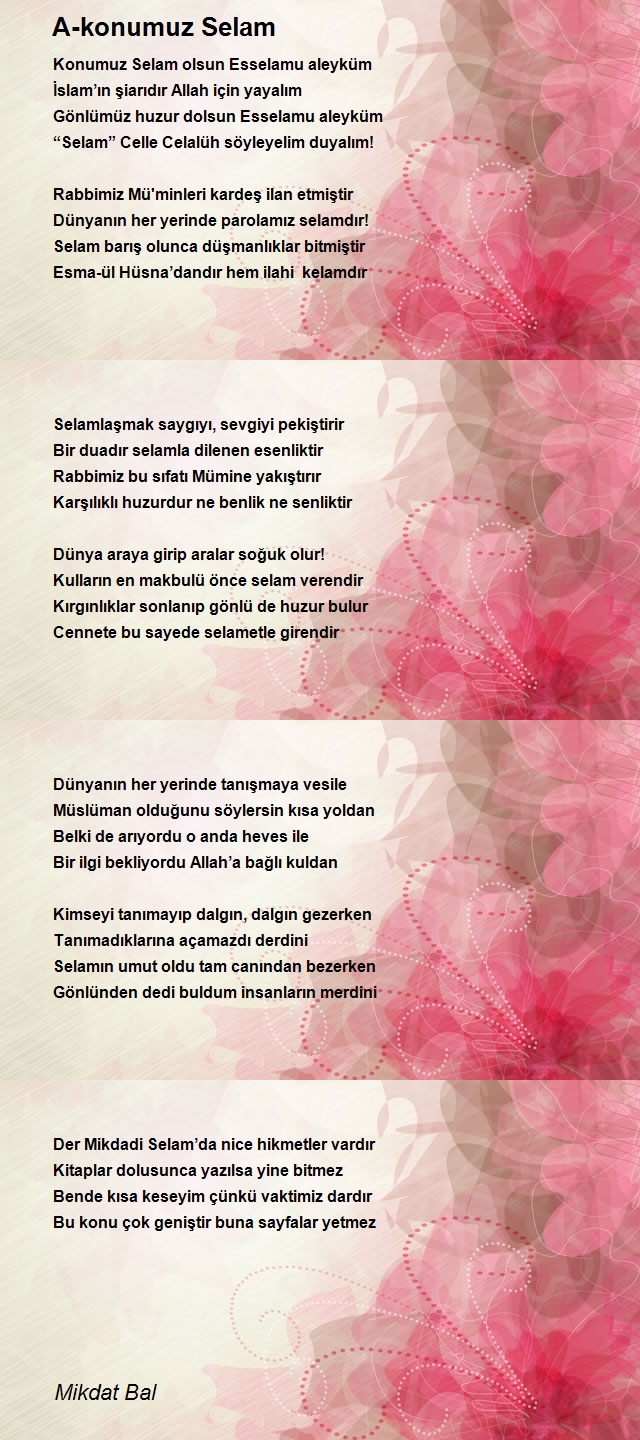 A-konumuz Selam

Konumuz Selam olsun Esselamu aleyküm
İslam'ın şiarıdır Allah için yayalım
Gönlümüz huzur dolsun Esselamu aleyküm
"Selam" Celle Celalüh söyleyelim duyalım!

Rabbimiz Mü'minleri kardeş ilan etmiştir
Dünyanın her yerinde parolamız selamdır!
Selam barış olunca düşmanlıklar bitmiştir
Esma-ül Hüsna'dandır hem ilahi kelamdır

Selamlaşmak saygıyı, sevgiyi pekiştirir
Bir duadır selamla dilenen esenliktir
Rabbimiz bu sıfatı Mümine yakıştırır
Karşılıklı huzurdur ne benlik ne senliktir

Dünya araya girip aralar soğuk olur!
Kulların en makbulü önce selam verendir
Kırgınlıklar sonlanıp gönlü de huzur bulur
Cennete bu sayede selametle girendir

Dünyanın her yerinde tanışmaya vesile
Müslüman olduğunu söylersin kısa yoldan
Belki de arıyordu o anda heves ile
Bir ilgi bekliyordu Allah'a bağlı kuldan

Kimseyi tanımayıp dalgın, dalgın gezerken
Tanımadıklarına açamazdı derdini
Selamın umut oldu tam canından bezerken
Gönlünden dedi buldum insanların merdini

Der Mikdadi Selam'da nice hikmetler vardır
Kitaplar dolusunca yazılsa yine bitmez
Bende kısa keseyim çünkü vaktimiz dardır
Bu konu çok geniştir buna sayfalar yetmez

Mikdat Bal